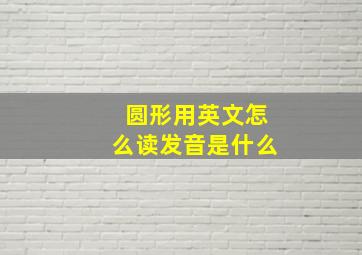 圆形用英文怎么读发音是什么